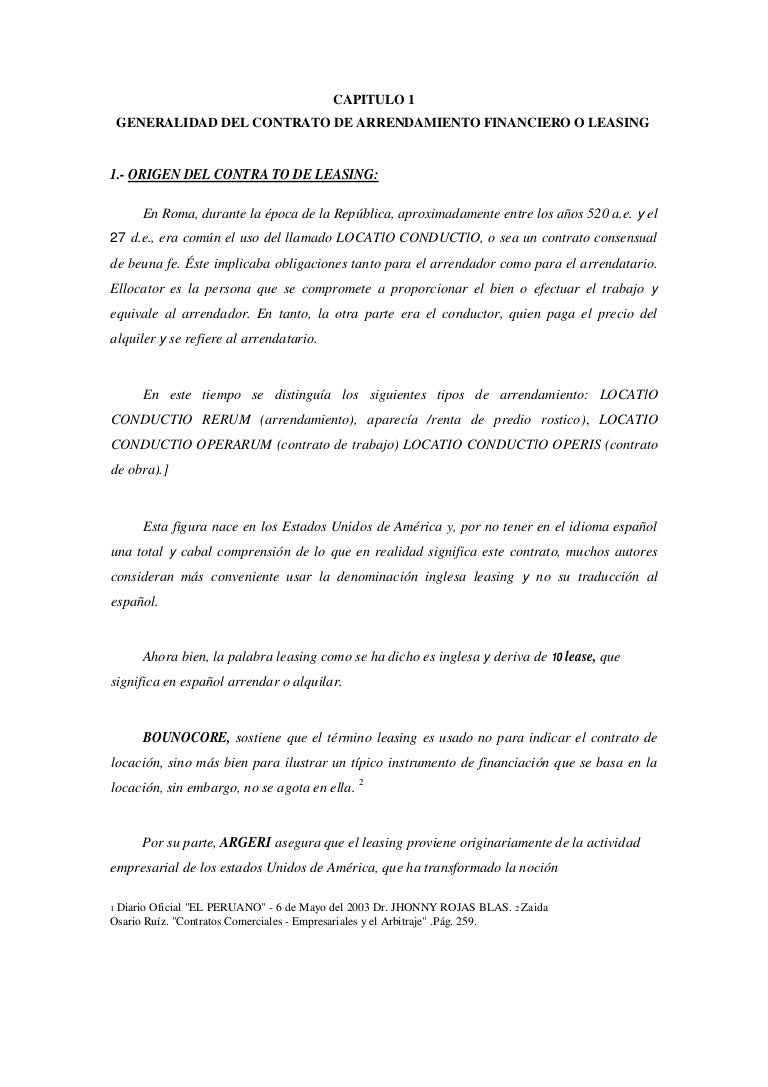 CAPITULO 1
GENERALIDAD DEL CONTRATO DE ARRENDAMIENTO FINANCIERO O LEASING

1.- ORIGEN DEL CONTRA TO DE LEASING:

En Roma, durante la época de la República, aproximadamente entre los años 520 a.e. y el 27 d.e., era común el uso del llamado LOCATlO CONDUCTlO, o sea un contrato consensual de beuna fe. Éste implicaba obligaciones tanto para el arrendador como para el arrendatario. Ellocator es la persona que se compromete a proporcionar el bien o efectuar el trabajo y equivale al arrendador. En tanto, la otra parte era el conductor, quien paga el precio del alquiler y se refiere al arrendatario.

En este tiempo se distinguía los siguientes tipos de arrendamiento: LOCATlO CONDUCTIO RERUM (arrendamiento), aparecía /renta de predio rostico), LOCATIO CONDUCTlO OPERARUM (contrato de trabajo) LOCATIO CONDUCTlO OPERIS (contrato de obra).]

Esta figura nace en los Estados Unidos de América y, por no tener en el idioma español una total y cabal comprensión de lo que en realidad significa este contrato, muchos autores consideran más conveniente usar la denominación inglesa leasing y no su traducción al español.

Ahora bien, la palabra leasing como se ha dicho es inglesa y deriva de 10 lease, que significa en español arrendar o alquilar.

BOUNOCORE, sostiene que el término leasing es usado no para indicar el contrato de locación, sino más bien para ilustrar un típico instrumento de financiación que se basa en la locación, sin embargo, no se agota en ella. $^2$

Por su parte, ARGERI asegura que el leasing proviene originariamente de la actividad empresarial de los estados Unidos de América, que ha transformado la noción

1 Diario Oficial "EL PERUANO" - 6 de Mayo del 2003 Dr. JHONNY ROJAS BLAS. 2 Zaida Osario Ruíz. "Contratos Comerciales - Empresariales y el Arbitraje" .Pág. 259.